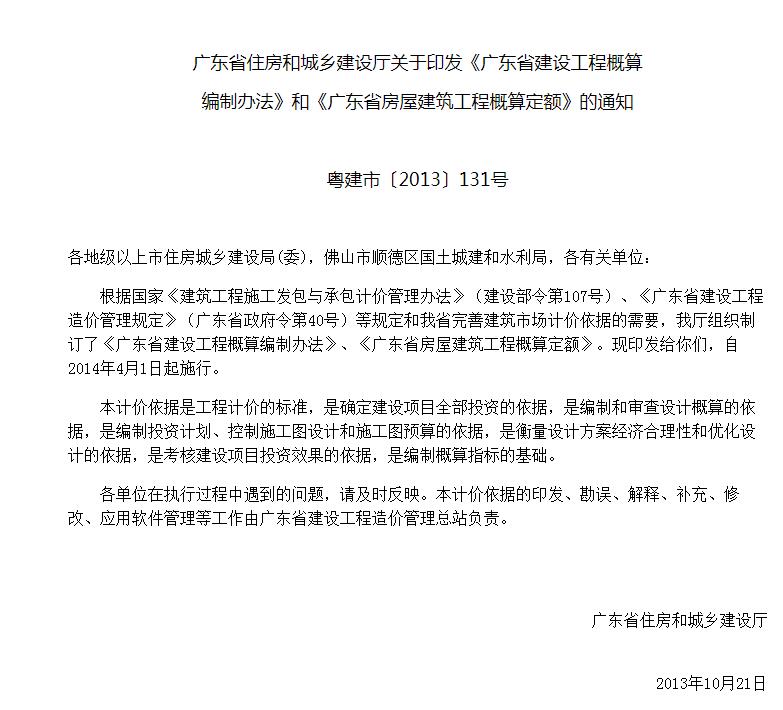 广东省住房和城乡建设厅关于印发《广东省建设工程概算编制办法》和《广东省房屋建筑工程概算定额》的通知

粤建市〔2013〕131号

各地级以上市住房城乡建设局(委)，佛山市顺德区国土城建和水利局，各有关单位：

根据国家《建筑工程施工发包与承包计价管理办法》（建设部令第107号）、《广东省建设工程造价管理规定》（广东省政府令第40号）等规定和我省完善建筑市场计价依据的需要，我厅组织制订了《广东省建设工程概算编制办法》、《广东省房屋建筑工程概算定额》。现印发给你们，自2014年4月1日起施行。

本计价依据是工程计价的标准，是确定建设项目全部投资的依据，是编制和审查设计概算的依据，是编制投资计划、控制施工图设计和施工图预算的依据，是衡量设计方案经济合理性和优化设计的依据，是考核建设项目投资效果的依据，是编制概算指标的基础。

各单位在执行过程中遇到的问题，请及时反映。本计价依据的印发、勘误、解释、补充、修改、应用软件管理等工作由广东省建设工程造价管理总站负责。

广东省住房和城乡建设厅

2013年10月21日